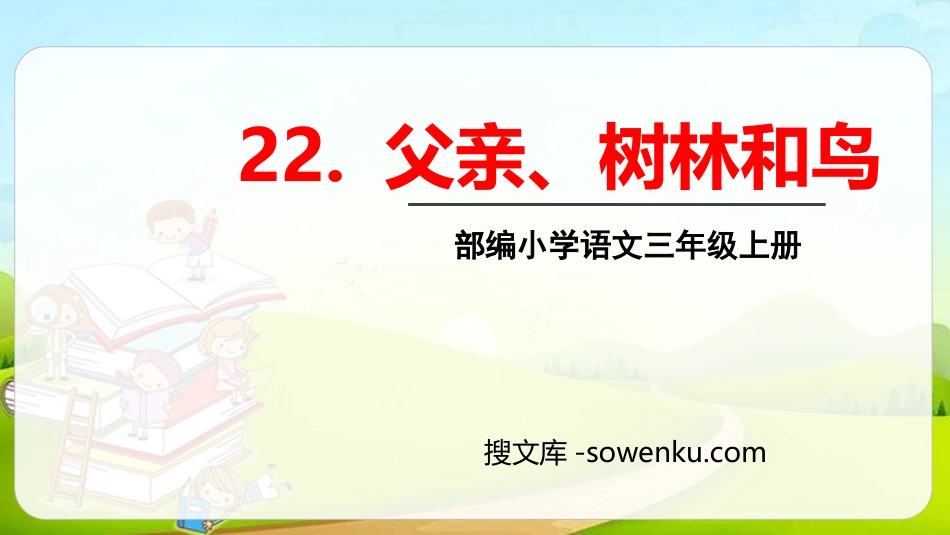 22. 父亲、树林和鸟

部编小学语文三年级上册

搜文库 -sowenku.com